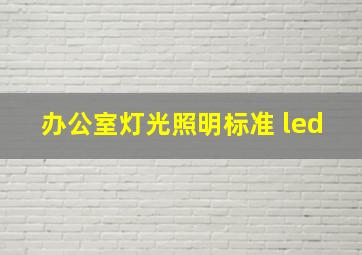 办公室灯光照明标准 led